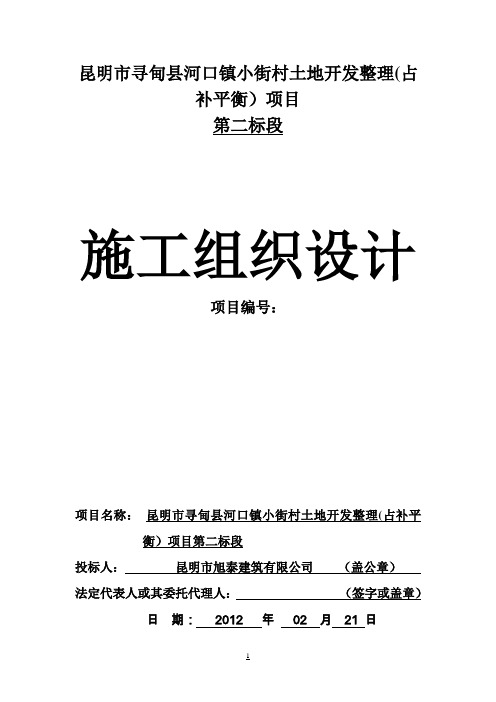 昆明市寻甸县河口镇小街村土地开发整理(占补平衡）项目

第二标段

施工组织设计

项目编号：

项目名称： 昆明市寻甸县河口镇小街村土地开发整理(占补平衡）项目第二标段

投标人： 昆明市旭泰建筑有限公司 （盖公章）

法定代表人或其委托代理人： （签字或盖章）

日 期： 2012 年 02 月 21 日

1